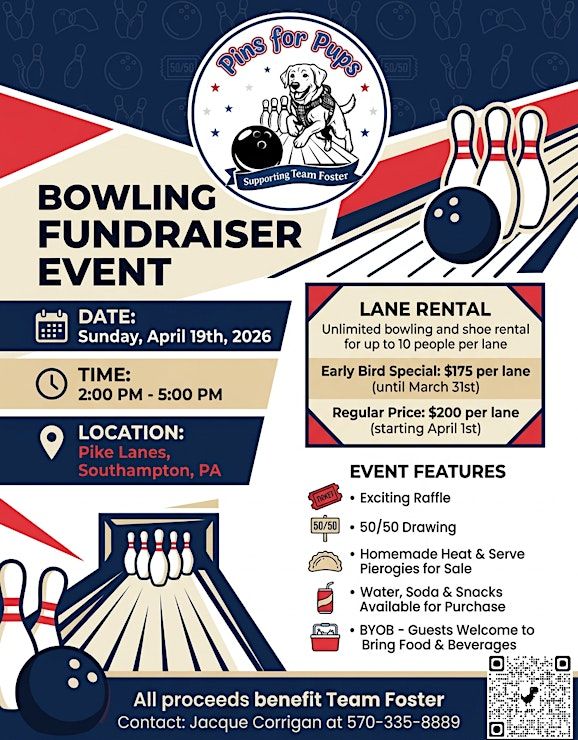 Pins for Pups

Supporting Team Foster

BOWLING FUNDRAISER EVENT

DATE:
Sunday, April 19th, 2026

TIME:
2:00 PM - 5:00 PM

LOCATION:
Pike Lanes,
Southampton, PA

LANE RENTAL

Unlimited bowling and shoe rental for up to 10 people per lane

Early Bird Special: $175 per lane
(until March 31st)

Regular Price: $200 per lane
(starting April 1st)

EVENT FEATURES

• Exciting Raffle
• 50/50 Drawing
• Homemade Heat & Serve Pierogies for Sale
• Water, Soda & Snacks Available for Purchase
• BYOB - Guests Welcome to Bring Food & Beverages

All proceeds benefit Team Foster
Contact: Jacque Corrigan at 570-335-8889